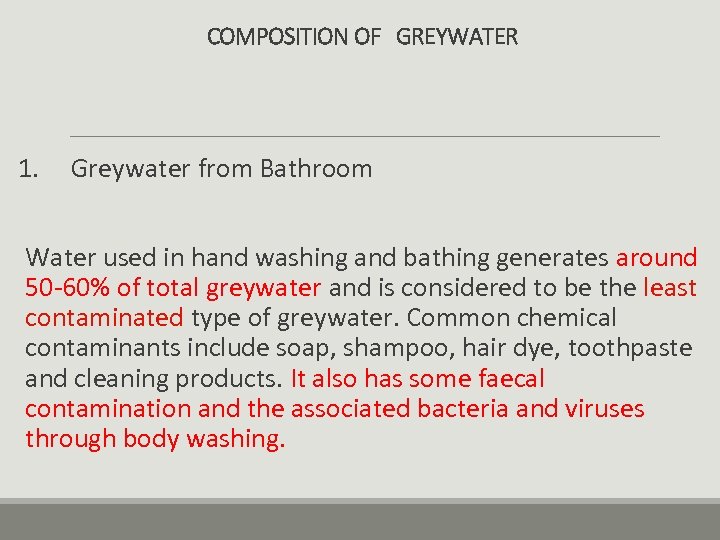 COMPOSITION OF GREYWATER

1. Greywater from Bathroom

Water used in hand washing and bathing generates around 50-60% of total greywater and is considered to be the least contaminated type of greywater. Common chemical contaminants include soap, shampoo, hair dye, toothpaste and cleaning products. It also has some faecal contamination and the associated bacteria and viruses through body washing.